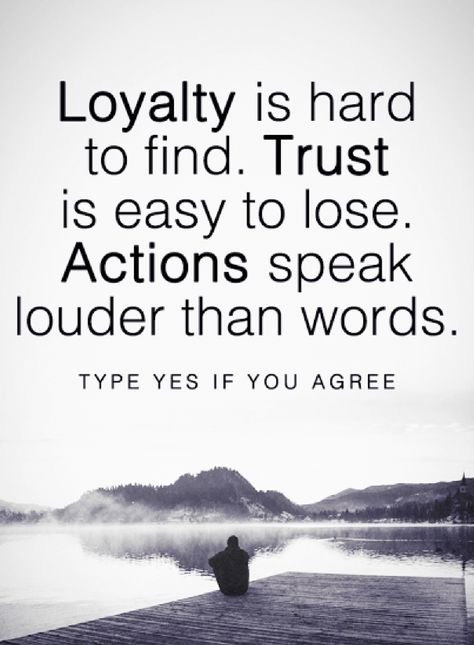 Loyalty is hard to find. Trust is easy to lose. Actions speak louder than words.

TYPE YES IF YOU AGREE